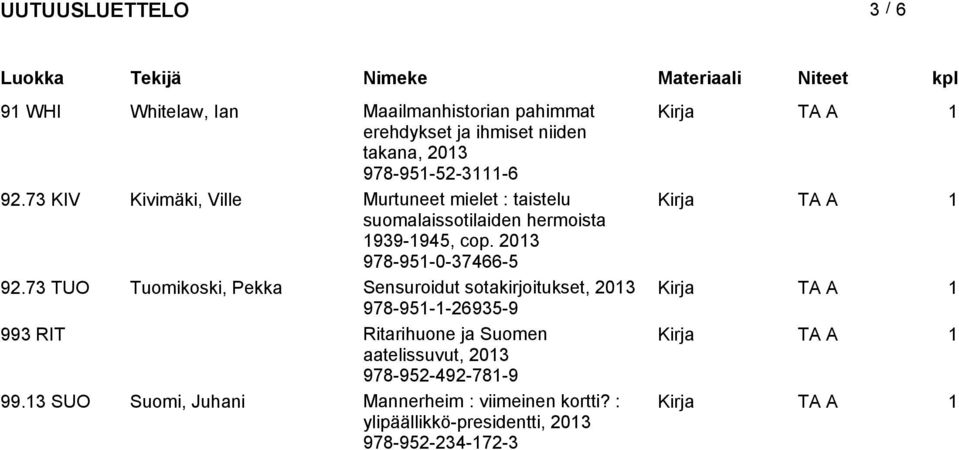 UUTUUSLUETTELO 3 / 6

| Luokka | Tekijä | Nimeke | Materiaali | Niteet | kpl |
|---|---|---|---|---|---|
| 91 WHI | Whitelaw, Ian | Maailmanhistorian pahimmat erehdykset ja ihmiset niiden takana, 2013 978-951-52-3111-6 | Kirja | TA A | 1 |
| 92.73 KIV | Kivimäki, Ville | Murtuneet mielet : taistelu suomalaissotilaiden hermoista 1939-1945, cop. 2013 978-951-0-37466-5 | Kirja | TA A | 1 |
| 92.73 TUO | Tuomikoski, Pekka | Sensuroidut sotakirjoitukset, 2013 978-951-1-26935-9 | Kirja | TA A | 1 |
| 993 RIT | | Ritarihuone ja Suomen aatelissuvut, 2013 978-952-492-781-9 | Kirja | TA A | 1 |
| 99.13 SUO | Suomi, Juhani | Mannerheim : viimeinen kortti? : ylipäällikkö-presidentti, 2013 978-952-234-172-3 | Kirja | TA A | 1 |